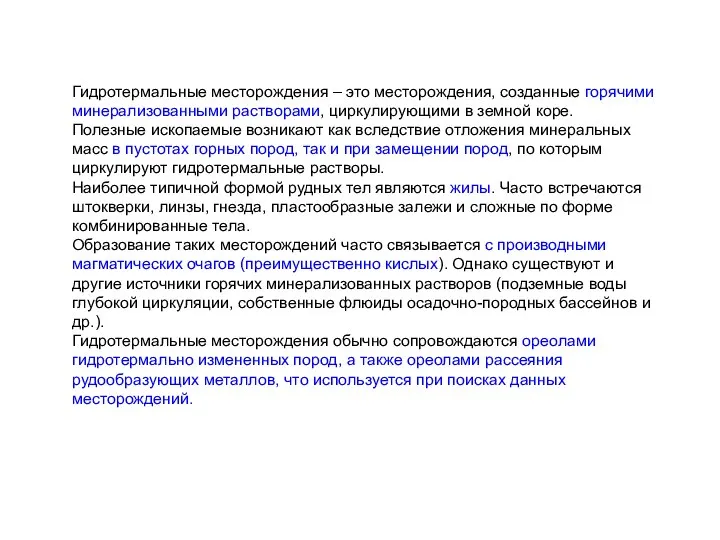 Гидротермальные месторождения – это месторождения, созданные горячими минерализованными растворами, циркулирующими в земной коре.
Полезные ископаемые возникают как вследствие отложения минеральных масс в пустотах горных пород, так и при замещении пород, по которым циркулируют гидротермальные растворы.
Наиболее типичной формой рудных тел являются жилы. Часто встречаются штокверки, линзы, гнезда, пластообразные залежи и сложные по форме комбинированные тела.
Образование таких месторождений часто связывается с производными магматических очагов (преимущественно кислых). Однако существуют и другие источники горячих минерализованных растворов (подземные воды глубокой циркуляции, собственные флюиды осадочно-породных бассейнов и др.).
Гидротермальные месторождения обычно сопровождаются ореолами гидротермально измененных пород, а также ореолами рассеяния рудообразующих металлов, что используется при поисках данных месторождений.